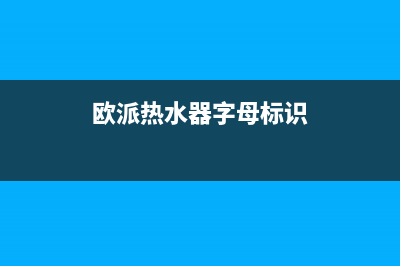 欧派热水器字母标识